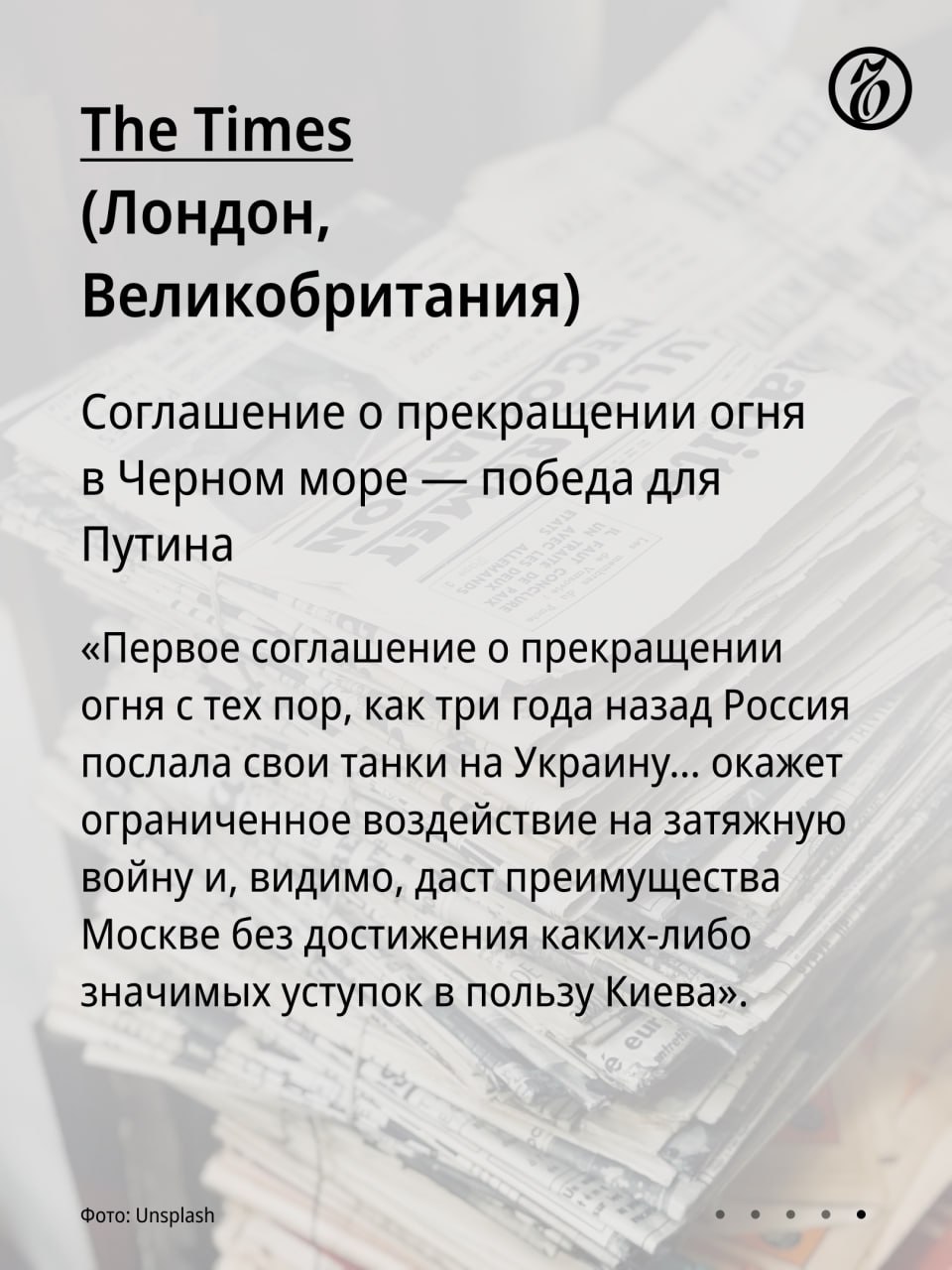 The Times
(Лондон,
Великобритания)

Соглашение о прекращении огня в Черном море — победа для Путина

«Первое соглашение о прекращении огня с тех пор, как три года назад Россия послала свои танки на Украину... окажет ограниченное воздействие на затяжную войну и, видимо, даст преимущества Москве без достижения каких-либо значимых уступок в пользу Киева».

Фото: Unsplash